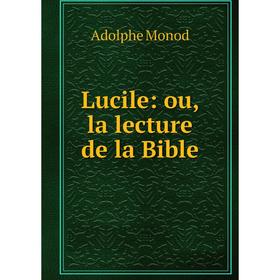 Adolphe Monod

Lucile: ou, la lecture de la Bible